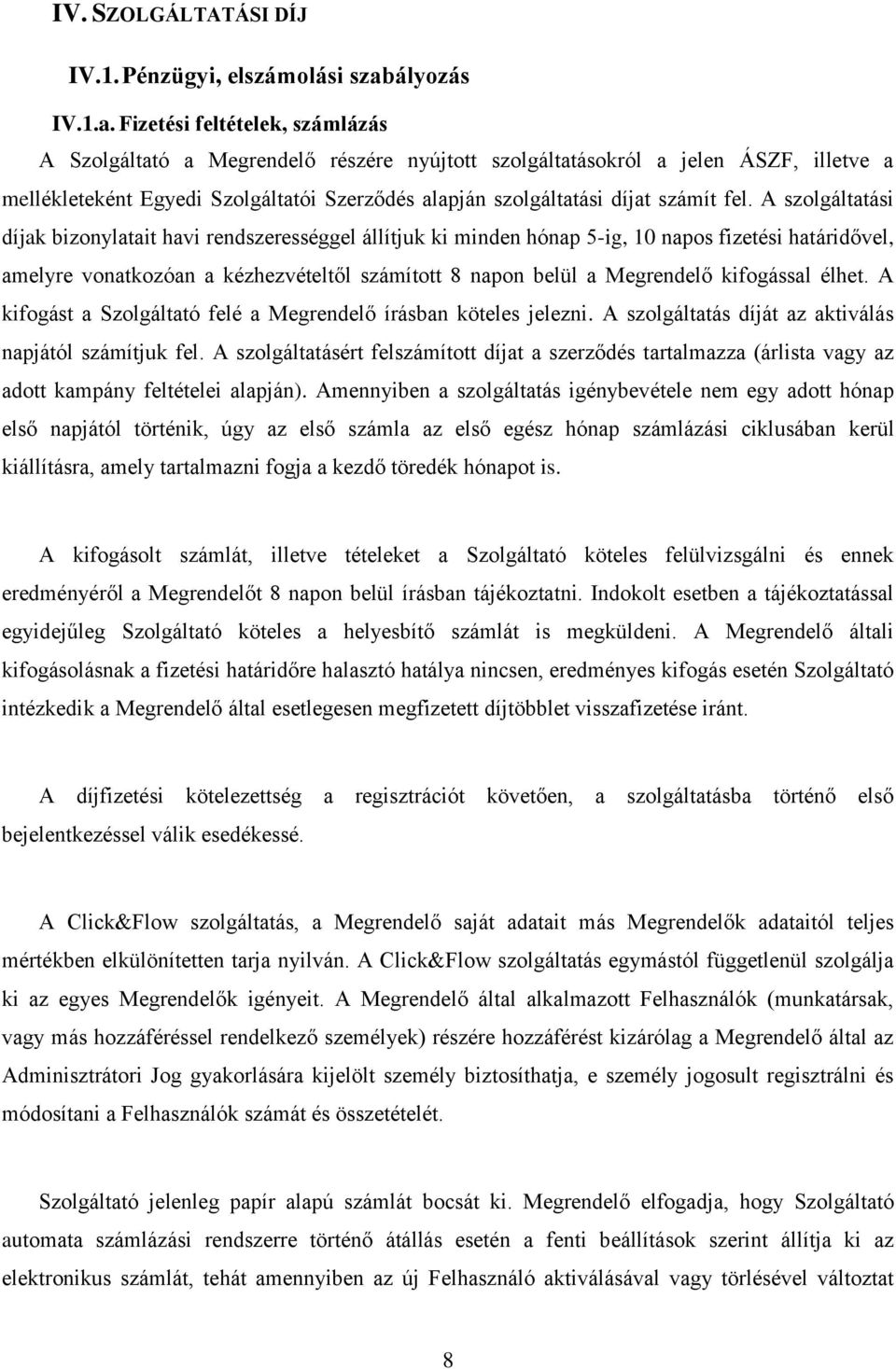 IV. SZOLGÁLTATÁSI DÍJ

IV.1. Pénzügyi, elszámolási szabályozás

IV.1.a. Fizetési feltételek, számlázás

A Szolgáltató a Megrendelő részére nyújtott szolgáltatásokról a jelen ÁSZF, illetve a mellékleteként Egyedi Szolgáltatói Szerződés alapján szolgáltatási díjat számít fel. A szolgáltatási díjak bizonylatait havi rendszerességgel állítjuk ki minden hónap 5-ig, 10 napos fizetési határidővel, amelyre vonatkozóan a kézhezvételtől számított 8 napon belül a Megrendelő kifogással élhet. A kifogást a Szolgáltató felé a Megrendelő írásban köteles jelezni. A szolgáltatás díját az aktiválás napjától számítjuk fel. A szolgáltatásért felszámított díjat a szerződés tartalmazza (árlista vagy az adott kampány feltételei alapján). Amennyiben a szolgáltatás igénybevétele nem egy adott hónap első napjától történik, úgy az első számla az első egész hónap számlázási ciklusában kerül kiállításra, amely tartalmazni fogja a kezdő töredék hónapot is.

A kifogásolt számlát, illetve tételeket a Szolgáltató köteles felülvizsgálni és ennek eredményéről a Megrendelőt 8 napon belül írásban tájékoztatni. Indokolt esetben a tájékoztatással egyidejűleg Szolgáltató köteles a helyesbítő számlát is megküldeni. A Megrendelő általi kifogásolásnak a fizetési határidőre halasztó hatálya nincsen, eredményes kifogás esetén Szolgáltató intézkedik a Megrendelő által esetlegesen megfizetett díjtöbblet visszafizetése iránt.

A díjfizetési kötelezettség a regisztrációt követően, a szolgáltatásba történő első bejelentkezéssel válik esedékessé.

A Click&Flow szolgáltatás, a Megrendelő saját adatait más Megrendelők adataitól teljes mértékben elkülönítetten tarja nyilván. A Click&Flow szolgáltatás egymástól függetlenül szolgálja ki az egyes Megrendelők igényeit. A Megrendelő által alkalmazott Felhasználók (munkatársak, vagy más hozzáféréssel rendelkező személyek) részére hozzáférést kizárólag a Megrendelő által az Adminisztrátori Jog gyakorlására kijelölt személy biztosíthatja, e személy jogosult regisztrálni és módosítani a Felhasználók számát és összetételét.

Szolgáltató jelenleg papír alapú számlát bocsát ki. Megrendelő elfogadja, hogy Szolgáltató automata számlázási rendszerre történő átállás esetén a fenti beállítások szerint állítja ki az elektronikus számlát, tehát amennyiben az új Felhasználó aktiválásával vagy törlésével változtat

8